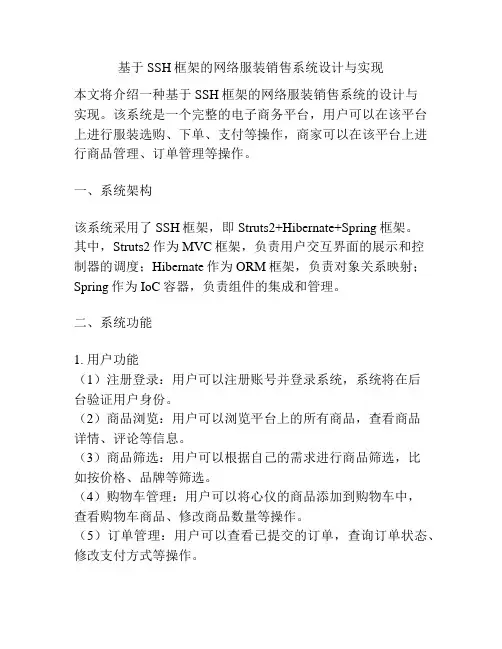 基于 SSH 框架的网络服装销售系统设计与实现

本文将介绍一种基于 SSH 框架的网络服装销售系统的设计与实现。该系统是一个完整的电子商务平台，用户可以在该平台上进行服装选购、下单、支付等操作，商家可以在该平台上进行商品管理、订单管理等操作。

一、系统架构

该系统采用了 SSH 框架，即 Struts2+Hibernate+Spring 框架。其中，Struts2 作为 MVC 框架，负责用户交互界面的展示和控制器的调度；Hibernate 作为 ORM 框架，负责对象关系映射；Spring 作为 IoC 容器，负责组件的集成和管理。

二、系统功能

1. 用户功能
（1）注册登录：用户可以注册账号并登录系统，系统将在后台验证用户身份。
（2）商品浏览：用户可以浏览平台上的所有商品，查看商品详情、评论等信息。
（3）商品筛选：用户可以根据自己的需求进行商品筛选，比如按价格、品牌等筛选。
（4）购物车管理：用户可以将心仪的商品添加到购物车中，查看购物车商品、修改商品数量等操作。
（5）订单管理：用户可以查看已提交的订单，查询订单状态、修改支付方式等操作。